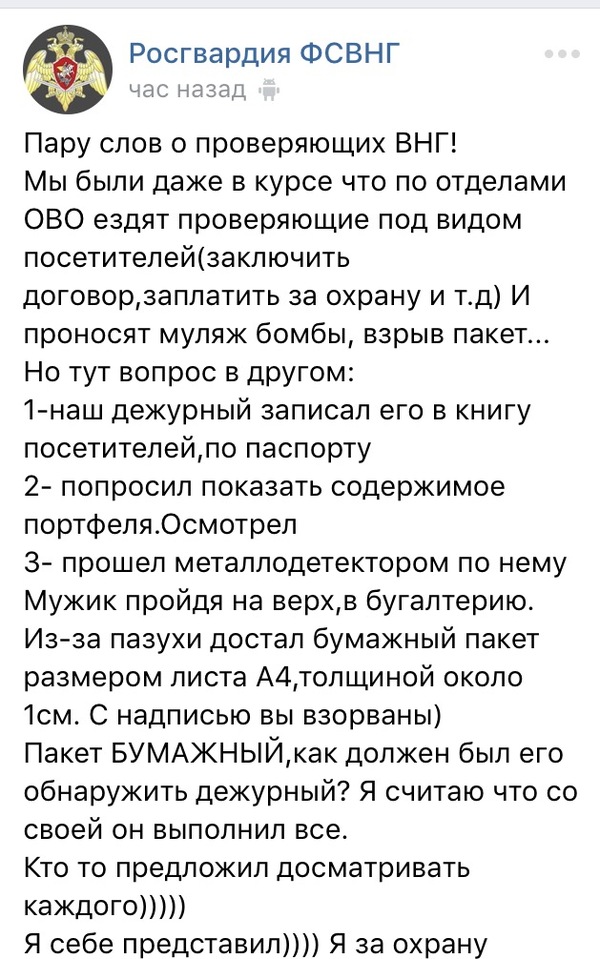 Росгвардия ФСВНГ
час назад

Пару слов о проверяющих ВНГ!
Мы были даже в курсе что по отделами ОВО ездят проверяющие под видом посетителей(заключить договор,заплатить за охрану и т.д) И проносят муляж бомбы, взрыв пакет...
Но тут вопрос в другом:
1-наш дежурный записал его в книгу посетителей,по паспорту
2- попросил показать содержимое портфеля.Осмотрел
3- прошел металлодетектором по нему
Мужик пройдя на верх,в бугалтерию.
Из-за пазухи достал бумажный пакет размером листа А4,толщиной около 1см. С надписью вы взорваны)
Пакет БУМАЖНЫЙ,как должен был его обнаружить дежурный? Я считаю что со своей он выполнил все.
Кто то предложил досматривать каждого)))))
Я себе представил)))) Я за охрану